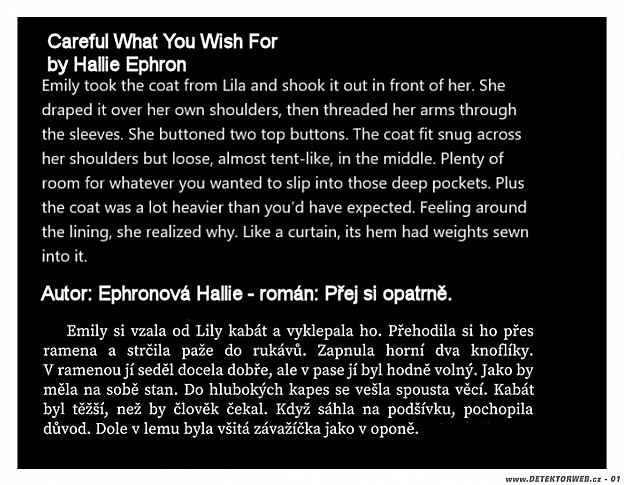 Careful What You Wish For
by Hallie Ephron

Emily took the coat from Lila and shook it out in front of her. She draped it over her own shoulders, then threaded her arms through the sleeves. She buttoned two top buttons. The coat fit snug across her shoulders but loose, almost tent-like, in the middle. Plenty of room for whatever you wanted to slip into those deep pockets. Plus the coat was a lot heavier than you'd have expected. Feeling around the lining, she realized why. Like a curtain, its hem had weights sewn into it.

Autor: Ephronová Hallie - román: Přej si opatrně.

Emily si vzala od Lily kabát a vyklepala ho. Přehodila si ho přes ramena a strčila paže do rukávů. Zapnula horní dva knoflíky. V ramenou jí seděl docela dobře, ale v pase jí byl hodně volný. Jako by měla na sobě stan. Do hlubokých kapes se vešla spousta věcí. Kabát byl těžší, než by člověk čekal. Když sáhla na podšívku, pochopila důvod. Dole v lemu byla všitá závažíčka jako v oponě.

www.DETEKTORWEB.cz - 01